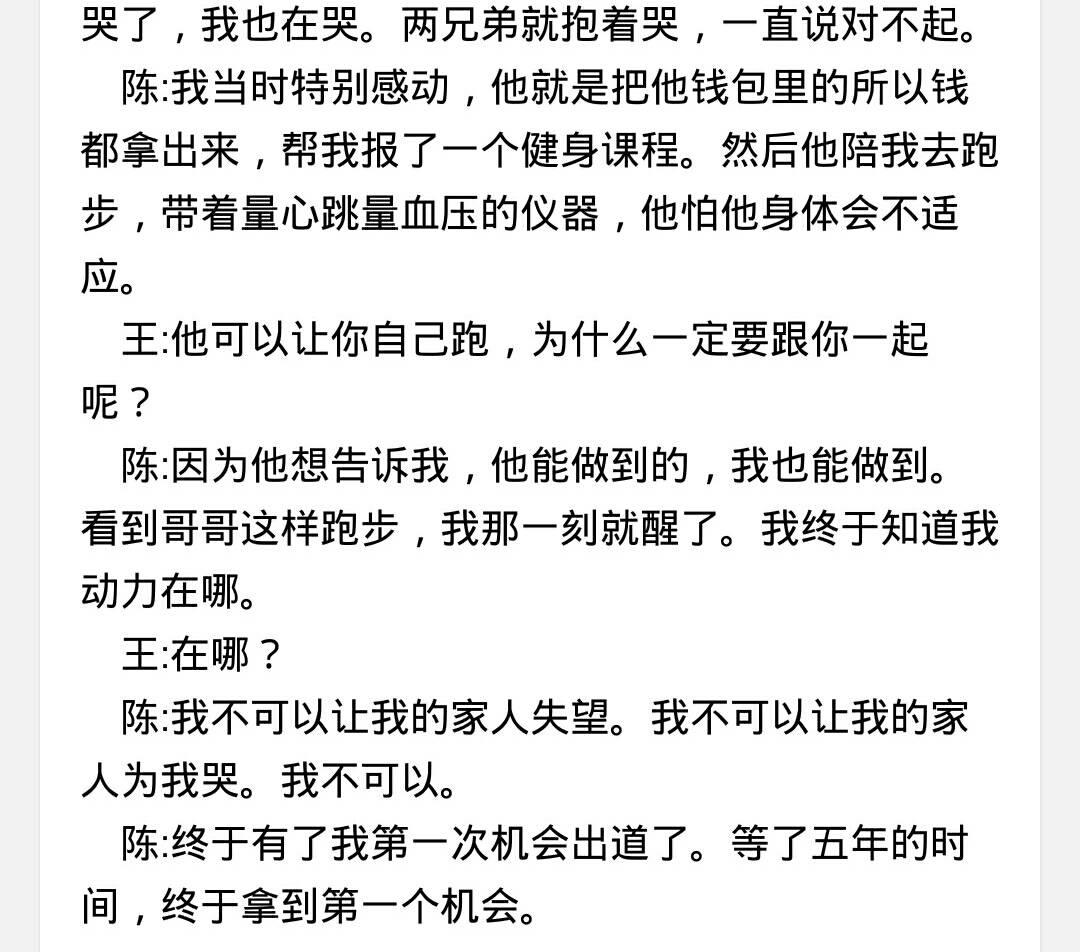 哭了，我也在哭。两兄弟就抱着哭，一直说对不起。

陈:我当时特别感动，他就是把他钱包里的所以钱都拿出来，帮我报了一个健身课程。然后他陪我去跑步，带着量心跳量血压的仪器，他怕他身体会不适应。

王:他可以让你自己跑，为什么一定要跟你一起呢？

陈:因为他想告诉我，他能做到的，我也能做到。看到哥哥这样跑步，我那一刻就醒了。我终于知道我动力在哪。

王:在哪？

陈:我不可以让我的家人失望。我不可以让我的家人为我哭。我不可以。

陈:终于有了我第一次机会出道了。等了五年的时间，终于拿到第一个机会。